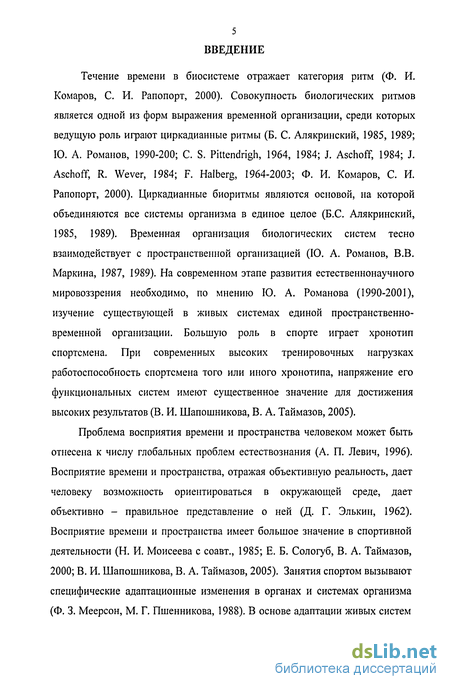 5

ВВЕДЕНИЕ

Течение времени в биосистеме отражает категория ритм (Ф. И. Комаров, С. И. Рапопорт, 2000). Совокупность биологических ритмов является одной из форм выражения временной организации, среди которых ведущую роль играют циркадианные ритмы (Б. С. Алякринский, 1985, 1989; Ю. А. Романов, 1990-200; C. S. Pittendrigh, 1964, 1984; J. Aschoff, 1984; J. Aschoff, R. Wever, 1984; F. Halberg, 1964-2003; Ф. И. Комаров, С. И. Рапопорт, 2000). Циркадианные биоритмы являются основой, на которой объединяются все системы организма в единое целое (Б.С. Алякринский, 1985, 1989). Временная организация биологических систем тесно взаимодействует с пространственной организацией (Ю. А. Романов, В.В. Маркина, 1987, 1989). На современном этапе развития естественнонаучного мировоззрения необходимо, по мнению Ю. А. Романова (1990-2001), изучение существующей в живых системах единой пространственно-временной организации. Большую роль в спорте играет хронотип спортсмена. При современных высоких тренировочных нагрузках работоспособность спортсмена того или иного хронотипа, напряжение его функциональных систем имеют существенное значение для достижения высоких результатов (В. И. Шапошникова, В. А. Таймазов, 2005).

Проблема восприятия времени и пространства человеком может быть отнесена к числу глобальных проблем естествознания (А. П. Левич, 1996). Восприятие времени и пространства, отражая объективную реальность, дает человеку возможность ориентироваться в окружающей среде, дает объективно – правильное представление о ней (Д. Г. Элькин, 1962). Восприятие времени и пространства имеет большое значение в спортивной деятельности (Н. И. Моисеева с соавт., 1985; Е. Б. Сологуб, В. А. Таймазов, 2000; В. И. Шапошникова, В. А. Таймазов, 2005). Занятия спортом вызывают специфические адаптационные изменения в органах и системах организма (Ф. З. Меерсон, М. Г. Пшенникова, 1988). В основе адаптации живых систем

dsLib.net
библиотека диссертаций